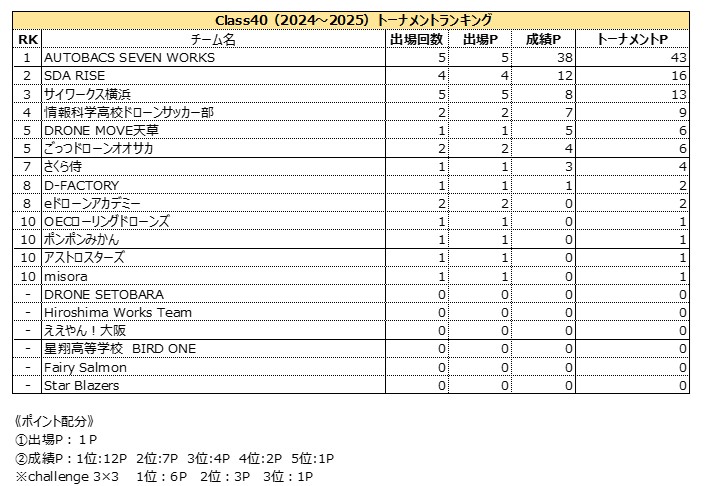 Class40（2024～2025）トーナメントランキング

| RK | チーム名 | 出場回数 | 出場P | 成績P | トーナメントP |
|---|---|---|---|---|---|
| 1 | AUTOBACS SEVEN WORKS | 5 | 5 | 38 | 43 |
| 2 | SDA RISE | 4 | 4 | 12 | 16 |
| 3 | サイワークス横浜 | 5 | 5 | 8 | 13 |
| 4 | 情報科学高校ドローンサッカー部 | 2 | 2 | 7 | 9 |
| 5 | DRONE MOVE天草 | 1 | 1 | 5 | 6 |
| 5 | ごっつドローンオオサカ | 2 | 2 | 4 | 6 |
| 7 | さくら侍 | 1 | 1 | 3 | 4 |
| 8 | D-FACTORY | 1 | 1 | 1 | 2 |
| 8 | eドローンアカデミー | 2 | 2 | 0 | 2 |
| 10 | OECローリングドローンズ | 1 | 1 | 0 | 1 |
| 10 | ポンポンみかん | 1 | 1 | 0 | 1 |
| 10 | アストロスターズ | 1 | 1 | 0 | 1 |
| 10 | misora | 1 | 1 | 0 | 1 |
| - | DRONE SETOBARA | 0 | 0 | 0 | 0 |
| - | Hiroshima Works Team | 0 | 0 | 0 | 0 |
| - | ええやん！大阪 | 0 | 0 | 0 | 0 |
| - | 星翔高等学校 BIRD ONE | 0 | 0 | 0 | 0 |
| - | Fairy Salmon | 0 | 0 | 0 | 0 |
| - | Star Blazers | 0 | 0 | 0 | 0 |

《ポイント配分》
①出場P：1P
②成績P：1位:12P 2位:7P 3位:4P 4位:2P 5位:1P
※challenge 3×3 1位：6P 2位：3P 3位：1P